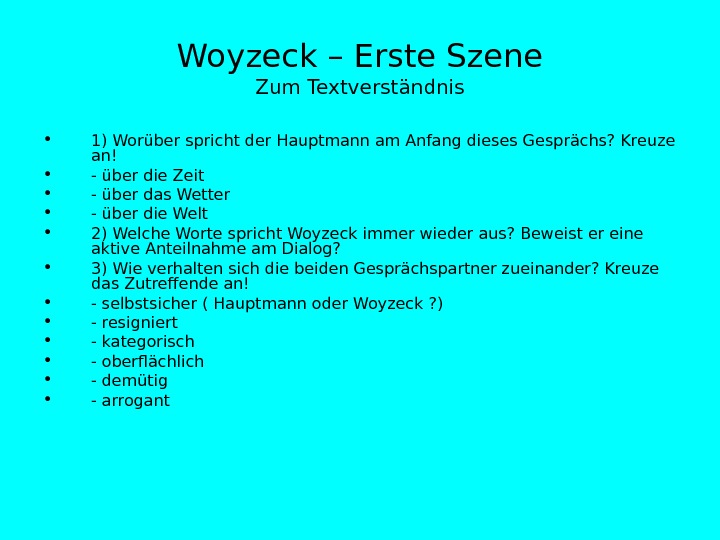 Woyzeck – Erste Szene
Zum Textverständnis

• 1) Worüber spricht der Hauptmann am Anfang dieses Gesprächs? Kreuze an!
• - über die Zeit
• - über das Wetter
• - über die Welt
• 2) Welche Worte spricht Woyzeck immer wieder aus? Beweist er eine aktive Anteilnahme am Dialog?
• 3) Wie verhalten sich die beiden Gesprächspartner zueinander? Kreuze das Zutreffende an!
• - selbstsicher ( Hauptmann oder Woyzeck ?)
• - resigniert
• - kategorisch
• - oberflächlich
• - demütig
• - arrogant